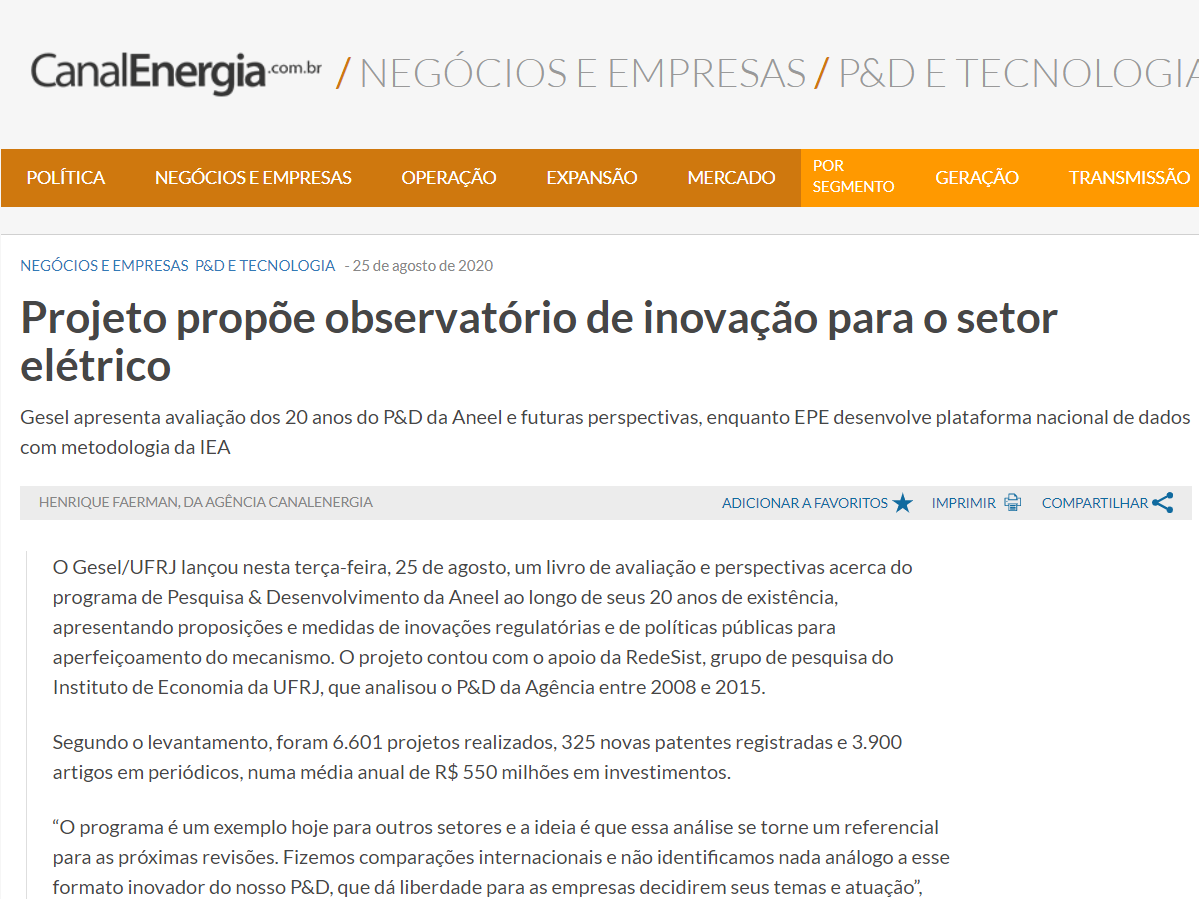 CanalEnergia.com.br / NEGÓCIOS E EMPRESAS / P&D E TECNOLOGIA

POLÍTICA NEGÓCIOS E EMPRESAS OPERAÇÃO EXPANSÃO MERCADO POR SEGMENTO GERAÇÃO TRANSMISSÃO

NEGÓCIOS E EMPRESAS P&D E TECNOLOGIA - 25 de agosto de 2020

Projeto propõe observatório de inovação para o setor elétrico

Gesel apresenta avaliação dos 20 anos do P&D da Aneel e futuras perspectivas, enquanto EPE desenvolve plataforma nacional de dados com metodologia da IEA

HENRIQUE FAERMAN, DA AGÊNCIA CANALENERGIA

ADICIONAR A FAVORITOS IMPRIMIR COMPARTILHAR

O Gesel/UFRJ lançou nesta terça-feira, 25 de agosto, um livro de avaliação e perspectivas acerca do programa de Pesquisa & Desenvolvimento da Aneel ao longo de seus 20 anos de existência, apresentando proposições e medidas de inovações regulatórias e de políticas públicas para aperfeiçoamento do mecanismo. O projeto contou com o apoio da RedeSist, grupo de pesquisa do Instituto de Economia da UFRJ, que analisou o P&D da Agência entre 2008 e 2015.

Segundo o levantamento, foram 6.601 projetos realizados, 325 novas patentes registradas e 3.900 artigos em periódicos, numa média anual de R$ 550 milhões em investimentos.

“O programa é um exemplo hoje para outros setores e a ideia é que essa análise se torne um referencial para as próximas revisões. Fizemos comparações internacionais e não identificamos nada análogo a esse formato inovador do nosso P&D, que dá liberdade para as empresas decidirem seus temas e atuação”,